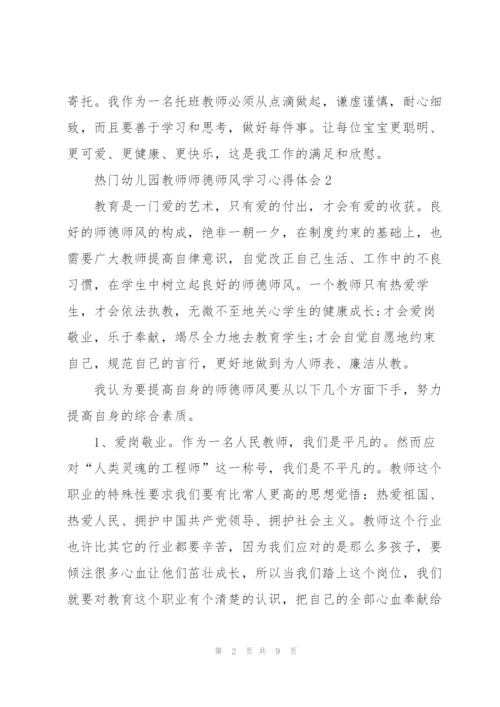 寄托。我作为一名托班教师必须从点滴做起，谦虚谨慎，耐心细致，而且要善于学习和思考，做好每件事。让每位宝宝更聪明、更可爱、更健康、更快乐，这是我工作的满足和欣慰。

热门幼儿园教师师德师风学习心得体会2

教育是一门爱的艺术，只有爱的付出，才会有爱的收获。良好的师德师风的构成，绝非一朝一夕，在制度约束的基础上，也需要广大教师提高自律意识，自觉改正自己生活、工作中的不良习惯，在学生中树立起良好的师德师风。一个教师只有热爱学生，才会依法执教，无微不至地关心学生的健康成长;才会爱岗敬业，乐于奉献，竭尽全力地去教育学生;才会自觉自愿地约束自己，规范自己的言行，更好地做到为人师表、廉洁从教。

我认为要提高自身的师德师风要从以下几个方面下手，努力提高自身的综合素质。

1、爱岗敬业。作为一名人民教师，我们是平凡的。然而应对“人类灵魂的工程师”这一称号，我们是不平凡的。教师这个职业的特殊性要求我们要有比常人更高的思想觉悟：热爱祖国、热爱人民、拥护中国共产党领导、拥护社会主义。教师这个行业也许比其它的行业都要辛苦，因为我们应对的是那么多孩子，要倾注很多心血让他们茁壮成长，所以当我们踏上这个岗位，我们就要对教育这个职业有个清楚的认识，把自己的全部心血奉献给

第 2 页 共 9 页